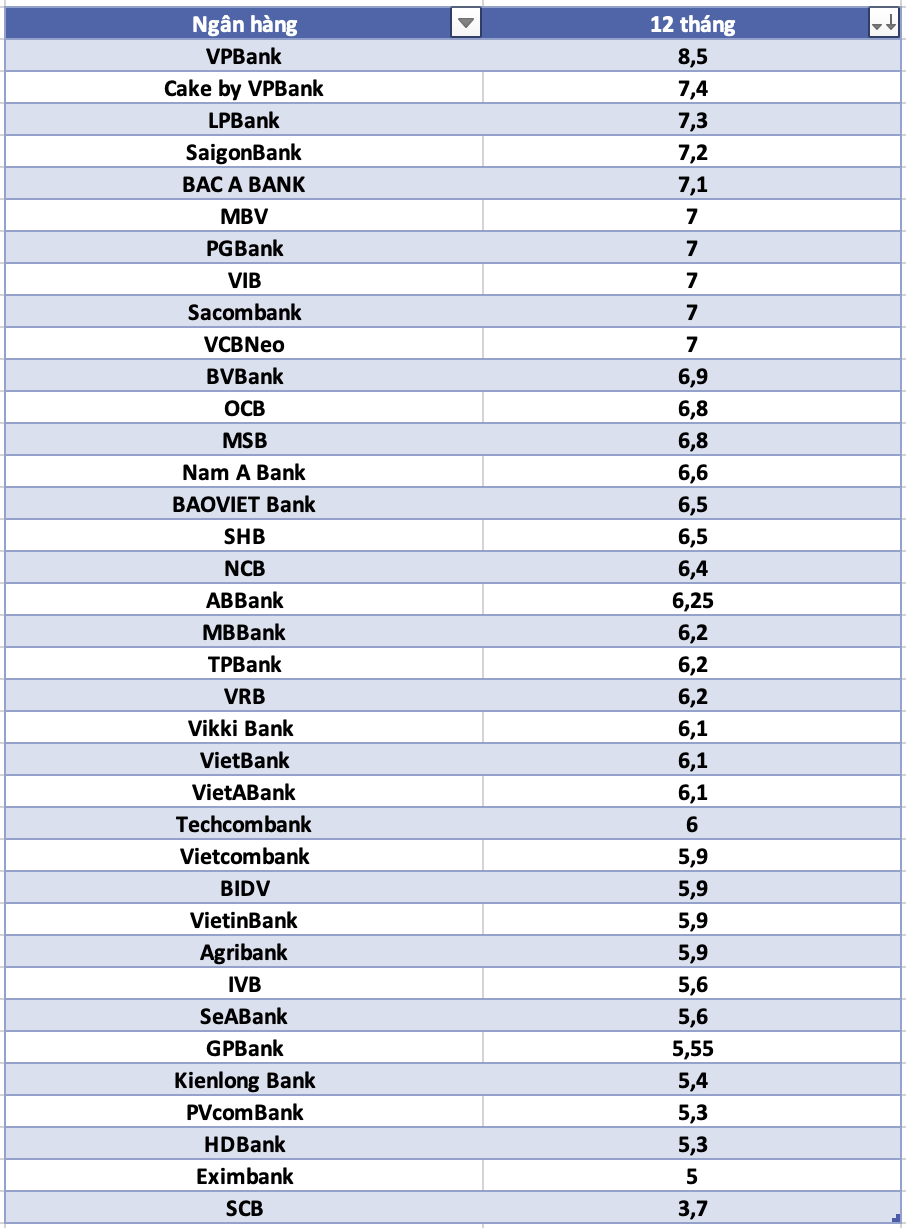 | Ngân hàng | 12 tháng |
|---|---|
| VPBank | 8,5 |
| Cake by VPBank | 7,4 |
| LPBank | 7,3 |
| SaigonBank | 7,2 |
| BAC A BANK | 7,1 |
| MBV | 7 |
| PGBank | 7 |
| VIB | 7 |
| Sacombank | 7 |
| VCBNeo | 7 |
| BVBank | 6,9 |
| OCB | 6,8 |
| MSB | 6,8 |
| Nam A Bank | 6,6 |
| BAOVIET Bank | 6,5 |
| SHB | 6,5 |
| NCB | 6,4 |
| ABBank | 6,25 |
| MBBank | 6,2 |
| TPBank | 6,2 |
| VRB | 6,2 |
| Vikki Bank | 6,1 |
| VietBank | 6,1 |
| VietABank | 6,1 |
| Techcombank | 6 |
| Vietcombank | 5,9 |
| BIDV | 5,9 |
| VietinBank | 5,9 |
| Agribank | 5,9 |
| IVB | 5,6 |
| SeABank | 5,6 |
| GPBank | 5,55 |
| Kienlong Bank | 5,4 |
| PVcomBank | 5,3 |
| HDBank | 5,3 |
| Eximbank | 5 |
| SCB | 3,7 |